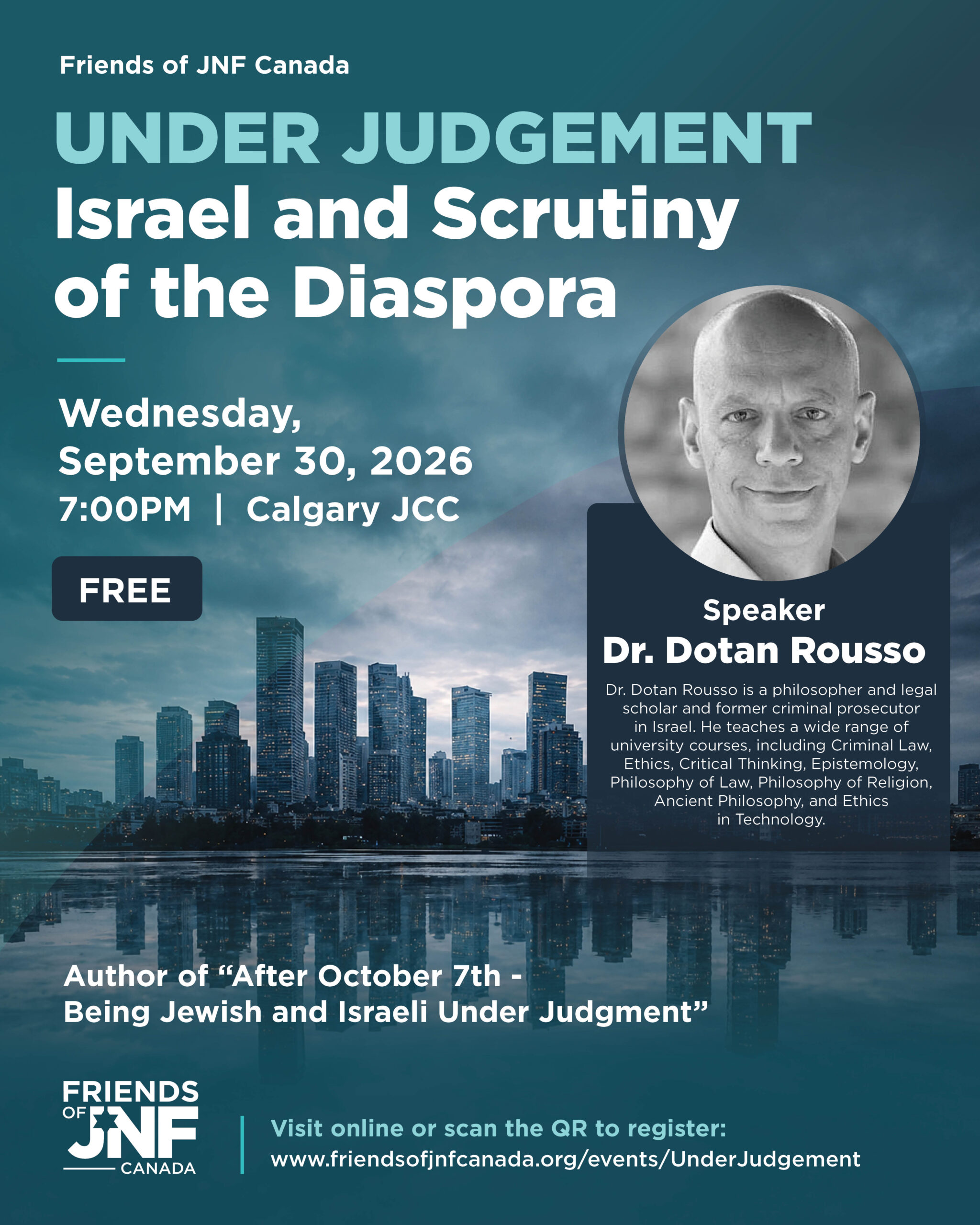 Friends of JNF Canada

UNDER JUDGEMENT
Israel and Scrutiny of the Diaspora

Wednesday,
September 30, 2026
7:00PM | Calgary JCC

FREE

Speaker
Dr. Dotan Rousso

Dr. Dotan Rousso is a philosopher and legal scholar and former criminal prosecutor in Israel. He teaches a wide range of university courses, including Criminal Law, Ethics, Critical Thinking, Epistemology, Philosophy of Law, Philosophy of Religion, Ancient Philosophy, and Ethics in Technology.

Author of "After October 7th - Being Jewish and Israeli Under Judgment"

FRIENDS OF JNF CANADA

Visit online or scan the QR to register:
www.friendsofjnfcanada.org/events/UnderJudgement